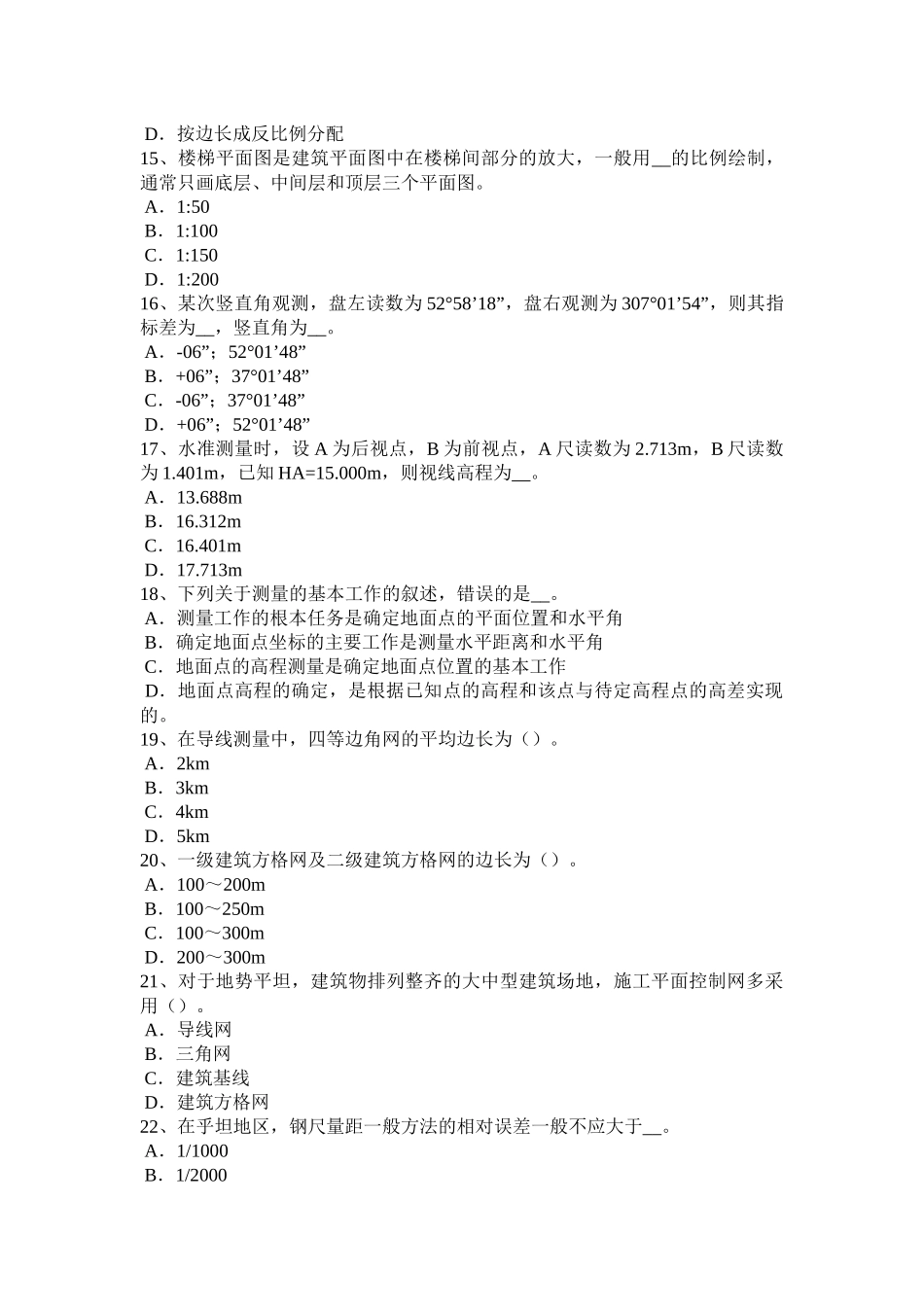 D．按边长成反比例分配
15、楼梯平面图是建筑平面图中在楼梯间部分的放大，一般用__的比例绘制，通常只画底层、中间层和顶层三个平面图。
A．1:50
B．1:100
C．1:150
D．1:200
16、某次竖直角观测，盘左读数为 52°58’18”，盘右观测为 307°01’54”，则其指标差为__，竖直角为__。
A．-06”；52°01’48”
B．+06”；37°01’48”
C．-06”；37°01’48”
D．+06”；52°01’48”
17、水准测量时，设 A 为后视点，B 为前视点，A 尺读数为 2.713m，B 尺读数为 1.401m，已知 HA=15.000m，则视线高程为__。
A．13.688m
B．16.312m
C．16.401m
D．17.713m
18、下列关于测量的基本工作的叙述，错误的是__。
A．测量工作的根本任务是确定地面点的平面位置和水平角
B．确定地面点坐标的主要工作是测量水平距离和水平角
C．地面点的高程测量是确定地面点位置的基本工作
D．地面点高程的确定，是根据已知点的高程和该点与待定高程点的高差实现的。
19、在导线测量中，四等边角网的平均边长为（）。
A．2km
B．3km
C．4km
D．5km
20、一级建筑方格网及二级建筑方格网的边长为（）。
A．100～200m
B．100～250m
C．100～300m
D．200～300m
21、对于地势平坦，建筑物排列整齐的大中型建筑场地，施工平面控制网多采用（）。
A．导线网
B．三角网
C．建筑基线
D．建筑方格网
22、在乎坦地区，钢尺量距一般方法的相对误差一般不应大于__。
A．1/1000
B．1/2000